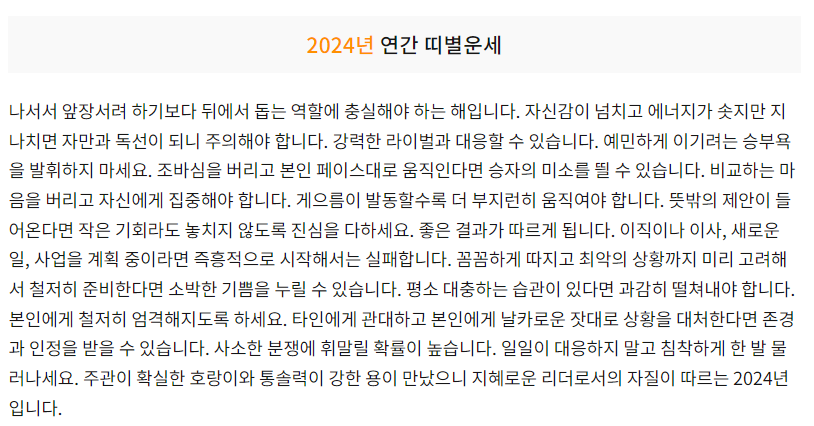 2024년 연간 띠별운세

나서서 앞장서려 하기보다 뒤에서 돕는 역할에 충실해야 하는 해입니다. 자신감이 넘치고 에너지가 솟지만 지나치면 자만과 독선이 되니 주의해야 합니다. 강력한 라이벌과 대응할 수 있습니다. 예민하게 이기려는 승부욕을 발휘하지 마세요. 조바심을 버리고 본인 페이스대로 움직인다면 승자의 미소를 띌 수 있습니다. 비교하는 마음을 버리고 자신에게 집중해야 합니다. 게으름이 발동할수록 더 부지런히 움직여야 합니다. 뜻밖의 제안이 들어온다면 작은 기회라도 놓치지 않도록 진심을 다하세요. 좋은 결과가 따르게 됩니다. 이직이나 이사, 새로운 일, 사업을 계획 중이라면 즉흥적으로 시작해서는 실패합니다. 꼼꼼하게 따지고 최악의 상황까지 미리 고려해서 철저히 준비한다면 소박한 기쁨을 누릴 수 있습니다. 평소 대충하는 습관이 있다면 과감히 떨쳐내야 합니다. 본인에게 철저히 엄격해지도록 하세요. 타인에게 관대하고 본인에게 날카로운 잣대로 상황을 대처한다면 존경과 인정을 받을 수 있습니다. 사소한 분쟁에 휘말릴 확률이 높습니다. 일일이 대응하지 말고 침착하게 한 발 물러나세요. 주관이 확실한 호랑이와 통솔력이 강한 용이 만났으니 지혜로운 리더로서의 자질이 따르는 2024년입니다.